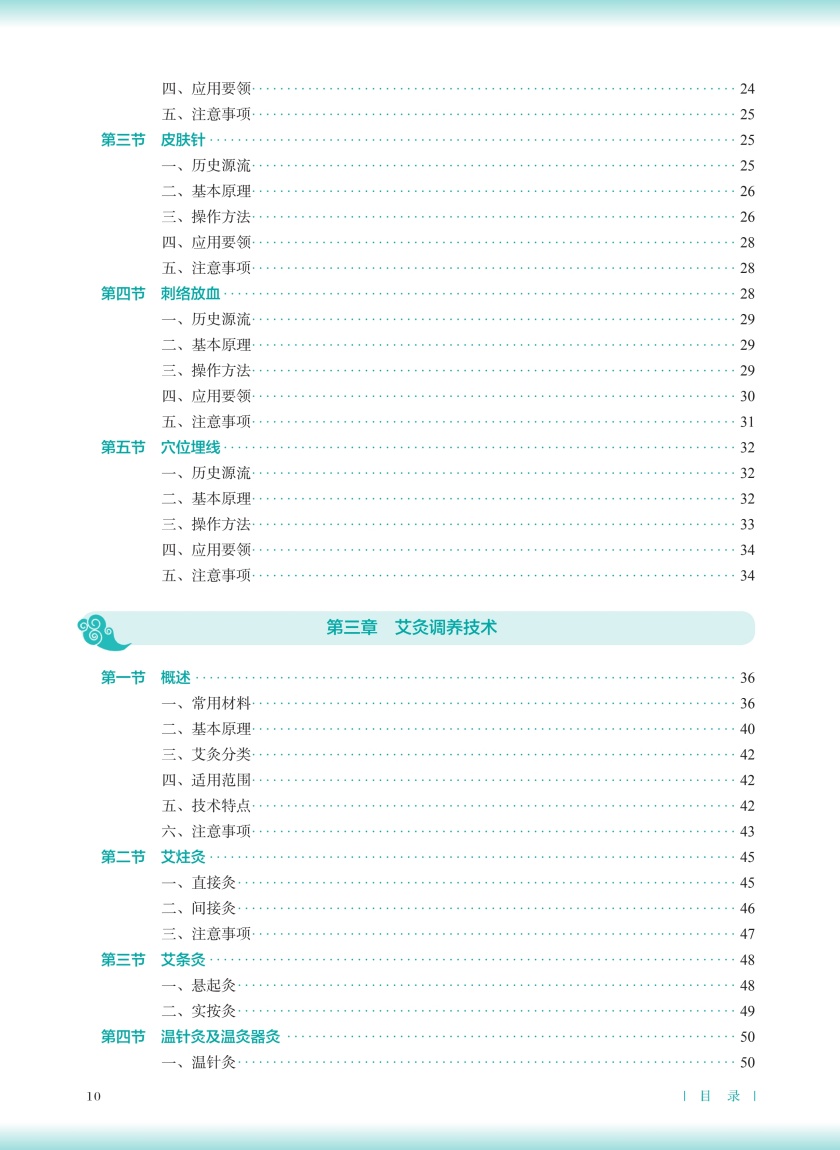 四、应用要领 …… 24
五、注意事项 …… 25
第三节 皮肤针 …… 25
一、历史源流 …… 25
二、基本原理 …… 26
三、操作方法 …… 26
四、应用要领 …… 28
五、注意事项 …… 28
第四节 刺络放血 …… 28
一、历史源流 …… 29
二、基本原理 …… 29
三、操作方法 …… 29
四、应用要领 …… 30
五、注意事项 …… 31
第五节 穴位埋线 …… 32
一、历史源流 …… 32
二、基本原理 …… 32
三、操作方法 …… 33
四、应用要领 …… 34
五、注意事项 …… 34

第三章 艾灸调养技术

第一节 概述 …… 36
一、常用材料 …… 36
二、基本原理 …… 40
三、艾灸分类 …… 42
四、适用范围 …… 42
五、技术特点 …… 42
六、注意事项 …… 43
第二节 艾炷灸 …… 45
一、直接灸 …… 45
二、间接灸 …… 46
三、注意事项 …… 47
第三节 艾条灸 …… 48
一、悬起灸 …… 48
二、实按灸 …… 49
第四节 温针灸及温灸器灸 …… 50
一、温针灸 …… 50

10

| 目 录 |